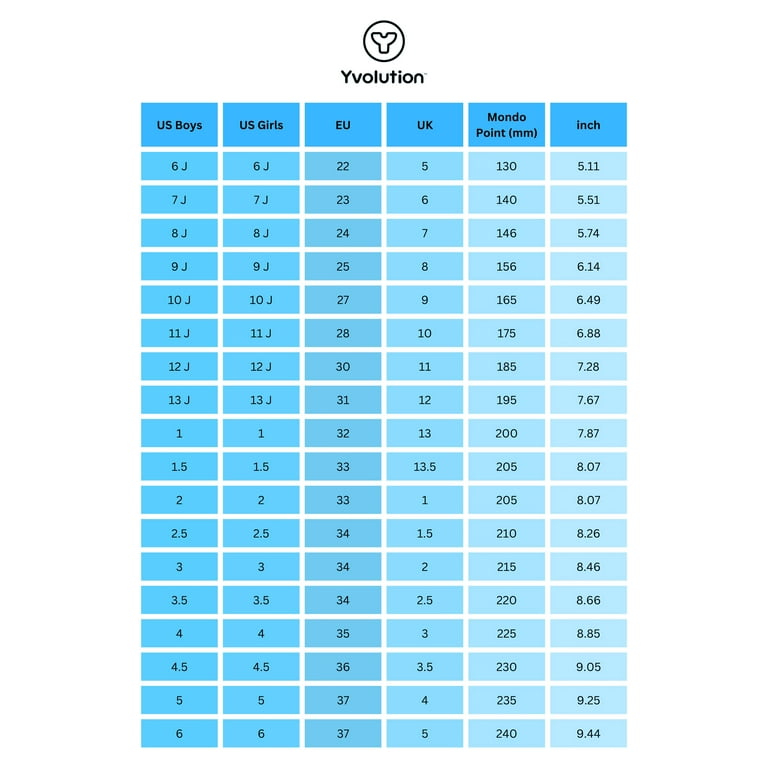 Yvolution™

| US Boys | US Girls | EU | UK | Mondo Point (mm) | inch |
|---|---|---|---|---|---|
| 6 J | 6 J | 22 | 5 | 130 | 5.11 |
| 7 J | 7 J | 23 | 6 | 140 | 5.51 |
| 8 J | 8 J | 24 | 7 | 146 | 5.74 |
| 9 J | 9 J | 25 | 8 | 156 | 6.14 |
| 10 J | 10 J | 27 | 9 | 165 | 6.49 |
| 11 J | 11 J | 28 | 10 | 175 | 6.88 |
| 12 J | 12 J | 30 | 11 | 185 | 7.28 |
| 13 J | 13 J | 31 | 12 | 195 | 7.67 |
| 1 | 1 | 32 | 13 | 200 | 7.87 |
| 1.5 | 1.5 | 33 | 13.5 | 205 | 8.07 |
| 2 | 2 | 33 | 1 | 205 | 8.07 |
| 2.5 | 2.5 | 34 | 1.5 | 210 | 8.26 |
| 3 | 3 | 34 | 2 | 215 | 8.46 |
| 3.5 | 3.5 | 34 | 2.5 | 220 | 8.66 |
| 4 | 4 | 35 | 3 | 225 | 8.85 |
| 4.5 | 4.5 | 36 | 3.5 | 230 | 9.05 |
| 5 | 5 | 37 | 4 | 235 | 9.25 |
| 6 | 6 | 37 | 5 | 240 | 9.44 |